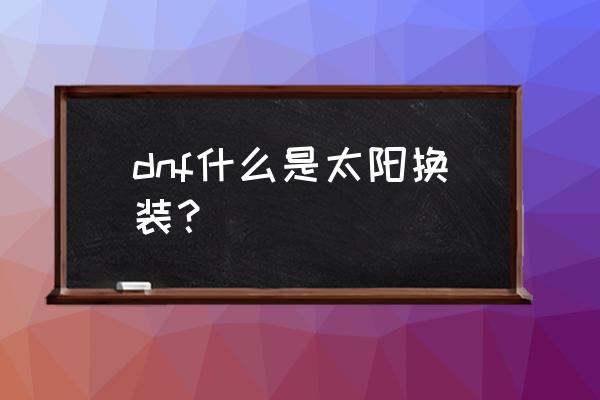 dnf什么是太阳换装？